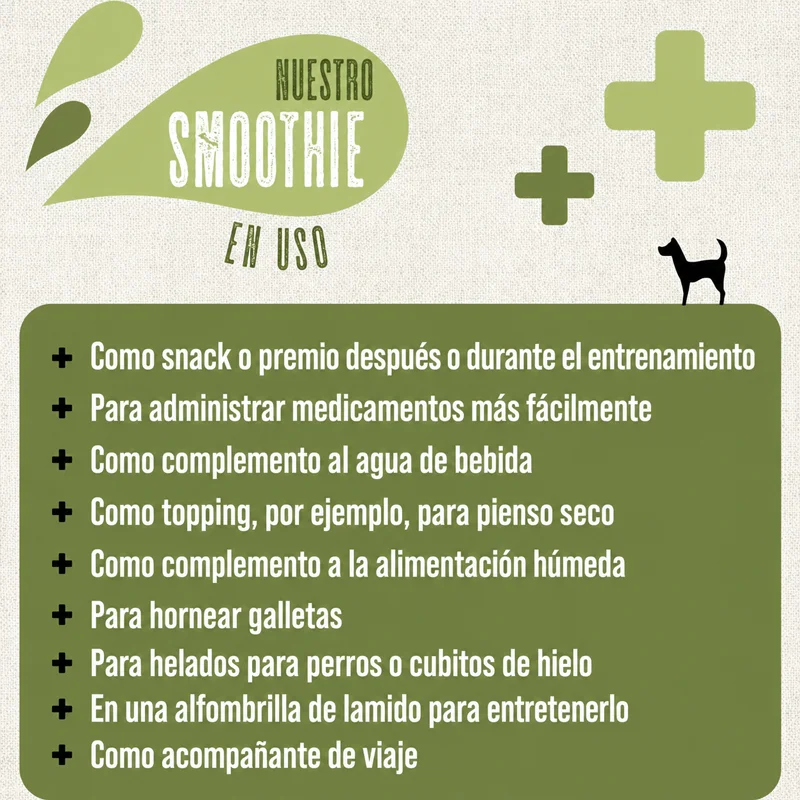 NUESTRO
SMOOTHIE
EN USO

+ Como snack o premio después o durante el entrenamiento
+ Para administrar medicamentos más fácilmente
+ Como complemento al agua de bebida
+ Como topping, por ejemplo, para pienso seco
+ Como complemento a la alimentación húmeda
+ Para hornear galletas
+ Para helados para perros o cubitos de hielo
+ En una alfombrilla de lamido para entretenerlo
+ Como acompañante de viaje